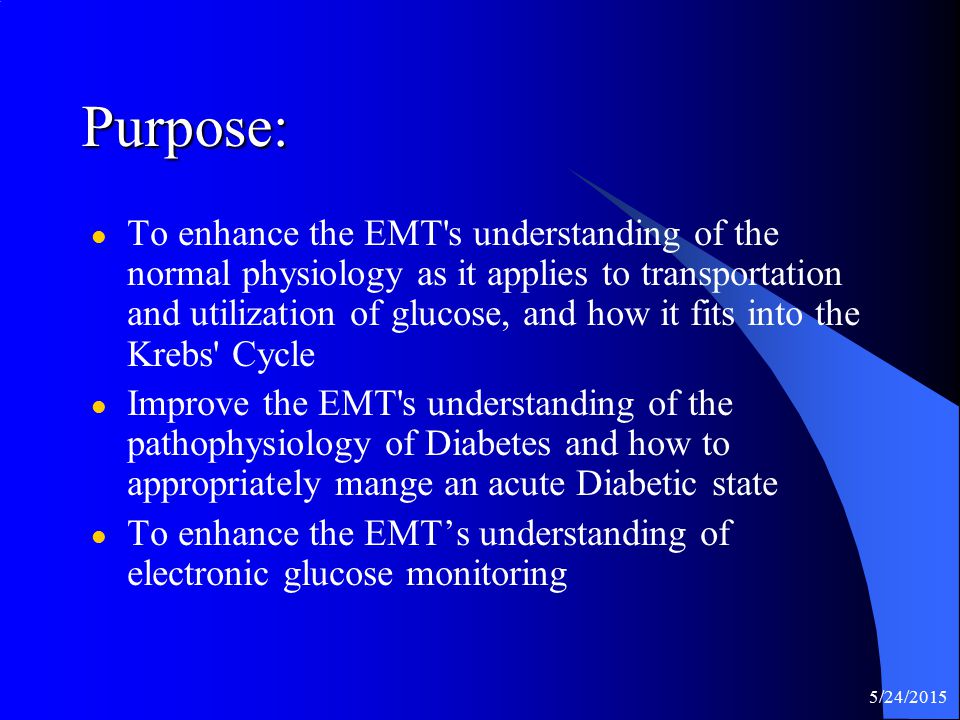 Purpose:

- To enhance the EMT's understanding of the normal physiology as it applies to transportation and utilization of glucose, and how it fits into the Krebs' Cycle
- Improve the EMT's understanding of the pathophysiology of Diabetes and how to appropriately mange an acute Diabetic state
- To enhance the EMT’s understanding of electronic glucose monitoring

5/24/2015